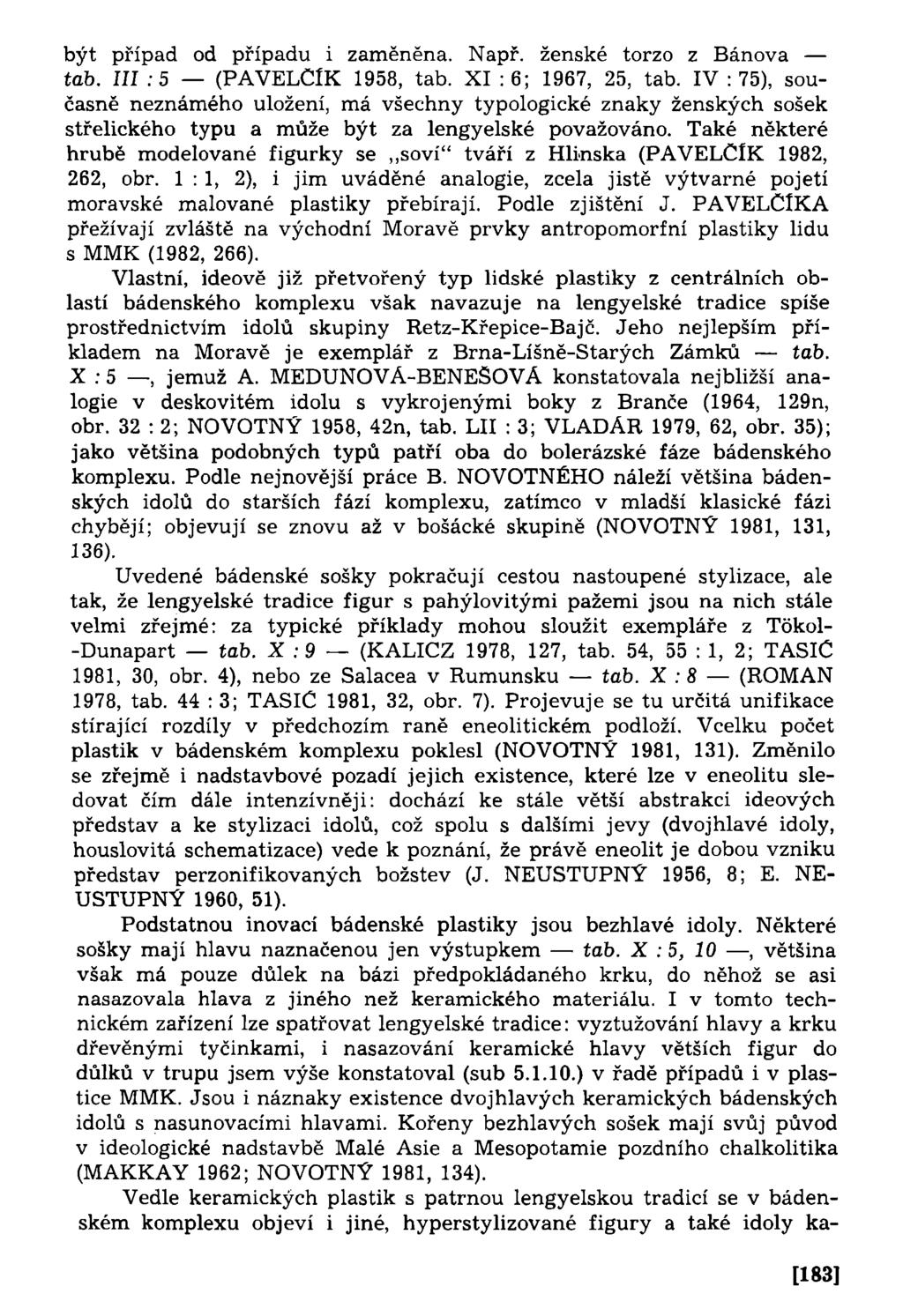 být případ od případu i zaměněna. Např. ženské torzo z Bánova — tab. III : 5 — (PAVELČÍK 1958, tab. XI : 6; 1967, 25, tab. IV : 75), současně neznámého uložení, má všechny typologické znaky ženských sošek střelického typu a může být za lengyelské považováno. Také některé hrubě modelované figurky se „soví“ tváří z Hlinska (PAVELČÍK 1982, 262, obr. 1 : 1, 2), i jim uváděné analogie, zcela jistě výtvarné pojetí moravské malované plastiky přebírají. Podle zjištění J. PAVELČÍKA přežívají zvláště na východní Moravě prvky antropomorfní plastiky lidu s MMK (1982, 266).

Vlastní, ideově již přetvořený typ lidské plastiky z centrálních oblastí bádenského komplexu však navazuje na lengyelské tradice spíše prostřednictvím idolů skupiny Retz-Křepice-Bajč. Jeho nejlepším příkladem na Moravě je exemplář z Brna-Líšně-Starých Zámků — tab. X : 5 —, jemuž A. MEDUNOVÁ-BENEŠOVÁ konstatovala nejbližší analogie v deskovitém idolu s vykrojenými boky z Branče (1964, 129n, obr. 32 : 2; NOVOTNÝ 1958, 42n, tab. LII : 3; VLADÁR 1979, 62, obr. 35); jako většina podobných typů patří oba do bolerázské fáze bádenského komplexu. Podle nejnovější práce B. NOVOTNÉHO náleží většina bádenských idolů do starších fází komplexu, zatímco v mladší klasické fázi chybějí; objevují se znovu až v bošácké skupině (NOVOTNÝ 1981, 131, 136).

Uvedené bádenské sošky pokračují cestou nastoupené stylizace, ale tak, že lengyelské tradice figur s pahýlovitými pažemi jsou na nich stále velmi zřejmé: za typické příklady mohou sloužit exempláře z Tökol-Dunapart — tab. X : 9 — (KALICZ 1978, 127, tab. 54, 55 : 1, 2; TASIĆ 1981, 30, obr. 4), nebo ze Salacea v Rumunsku — tab. X : 8 — (ROMAN 1978, tab. 44 : 3; TASIĆ 1981, 32, obr. 7). Projevuje se tu určitá unifikace stírající rozdíly v předchozím raně eneolitickém podloží. Vcelku počet plastik v bádenském komplexu poklesl (NOVOTNÝ 1981, 131). Změnilo se zřejmě i nadstavbové pozadí jejich existence, které lze v eneolitu sledovat čím dále intenzívněji: dochází ke stále větší abstrakci ideových představ a ke stylizaci idolů, což spolu s dalšími jevy (dvojhlavé idoly, houslovitá schematizace) vede k poznání, že právě eneolit je dobou vzniku představ perzonifikovaných božstev (J. NEUSTUPNÝ 1956, 8; E. NEUSTUPNÝ 1960, 51).

Podstatnou inovací bádenské plastiky jsou bezhlavé idoly. Některé sošky mají hlavu naznačenou jen výstupkem — tab. X : 5, 10 —, většina však má pouze důlek na bázi předpokládaného krku, do něhož se asi nasazovala hlava z jiného než keramického materiálu. I v tomto technickém zařízení lze spatřovat lengyelské tradice: vyztužování hlavy a krku dřevěnými tyčinkami, i nasazování keramické hlavy větších figur do důlků v trupu jsem výše konstatoval (sub 5.1.10.) v řadě případů i v plastice MMK. Jsou i náznaky existence dvojhlavých keramických bádenských idolů s nasunovacími hlavami. Kořeny bezhlavých sošek mají svůj původ v ideologické nadstavbě Malé Asie a Mesopotamie pozdního chalkolitika (MAKKAY 1962; NOVOTNÝ 1981, 134).

Vedle keramických plastik s patrnou lengyelskou tradicí se v bádenském komplexu objeví i jiné, hyperstylizované figury a také idoly ka-

[183]